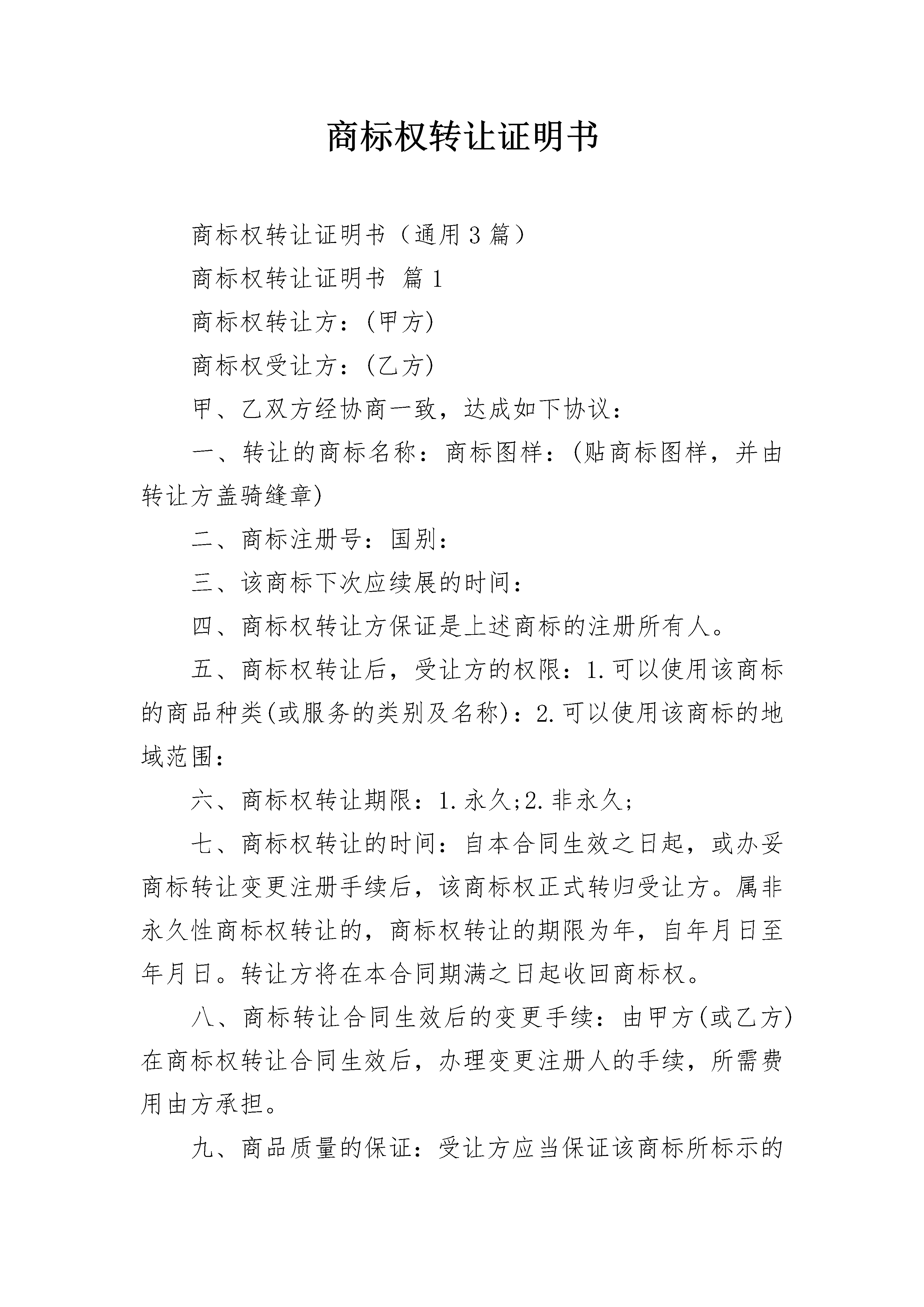 商标权转让证明书

商标权转让证明书（通用3篇）

商标权转让证明书 篇1

商标权转让方：(甲方)

商标权受让方：(乙方)

甲、乙双方经协商一致，达成如下协议：

一、转让的商标名称：商标图样：(贴商标图样，并由转让方盖骑缝章)

二、商标注册号：国别：

三、该商标下次应续展的时间：

四、商标权转让方保证是上述商标的注册所有人。

五、商标权转让后，受让方的权限：1.可以使用该商标的商品种类(或服务的类别及名称)：2.可以使用该商标的地域范围：

六、商标权转让期限：1.永久;2.非永久;

七、商标权转让的时间：自本合同生效之日起，或办妥商标转让变更注册手续后，该商标权正式转归受让方。属非永久性商标权转让的，商标权转让的期限为年，自年月日至年月日。转让方将在本合同期满之日起收回商标权。

八、商标转让合同生效后的变更手续：由甲方(或乙方)在商标权转让合同生效后，办理变更注册人的手续，所需费用由方承担。

九、商品质量的保证：受让方应当保证该商标所标示的